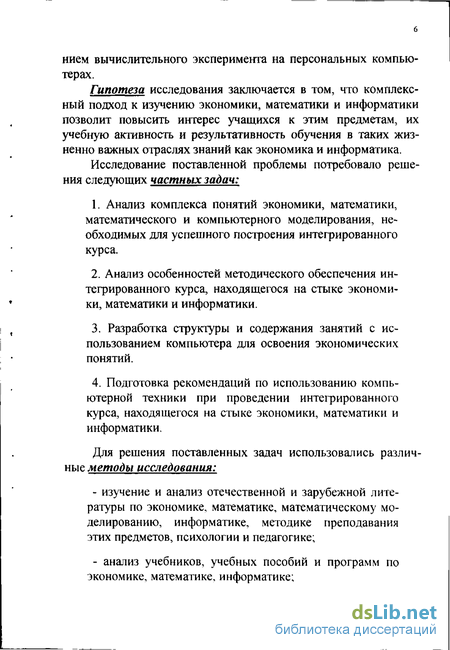 6

нием вычислительного эксперимента на персональных компьютерах.

Гипотеза исследования заключается в том, что комплексный подход к изучению экономики, математики и информатики позволит повысить интерес учащихся к этим предметам, их учебную активность и результативность обучения в таких жизненно важных отраслях знаний как экономика и информатика.

Исследование поставленной проблемы потребовало решения следующих частных задач:

1. Анализ комплекса понятий экономики, математики, математического и компьютерного моделирования, необходимых для успешного построения интегрированного курса.

2. Анализ особенностей методического обеспечения интегрированного курса, находящегося на стыке экономики, математики и информатики.

3. Разработка структуры и содержания занятий с использованием компьютера для освоения экономических понятий.

4. Подготовка рекомендаций по использованию компьютерной техники при проведении интегрированного курса, находящегося на стыке экономики, математики и информатики.

Для решения поставленных задач использовались различные методы исследования:

- изучение и анализ отечественной и зарубежной литературы по экономике, математике, математическому моделированию, информатике, методике преподавания этих предметов, психологии и педагогике;

- анализ учебников, учебных пособий и программ по экономике, математике, информатике;

dsLib.net
библиотека диссертаций